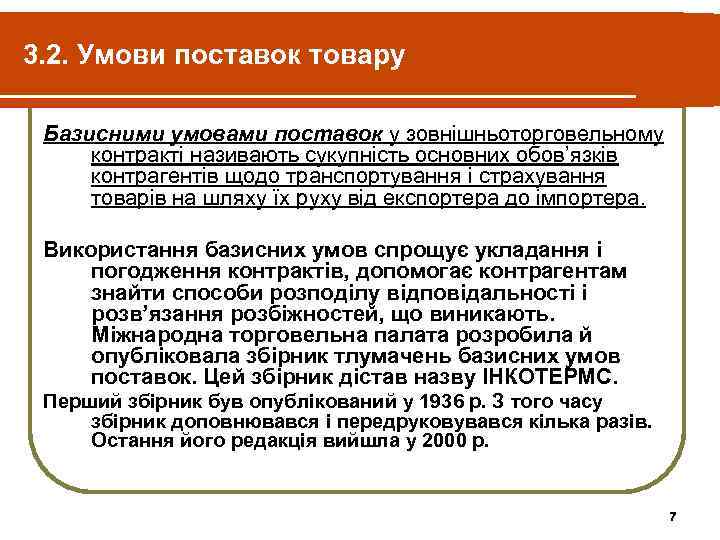 3.2. Умови поставок товару

Базисними умовами поставок у зовнішньоторговельному контракті називають сукупність основних обов'язків контрагентів щодо транспортування і страхування товарів на шляху їх руху від експортера до імпортера.

Використання базисних умов спрощує укладання і погодження контрактів, допомогає контрагентам знайти способи розподілу відповідальності і розв'язання розбіжностей, що виникають. Міжнародна торговельна палата розробила й опублікувала збірник тлумачень базисних умов поставок. Цей збірник дістав назву ІНКОТЕРМС.

Перший збірник був опублікований у 1936 р. З того часу збірник доповнювався і передруковувався кілька разів. Остання його редакція вийшла у 2000 р.

7